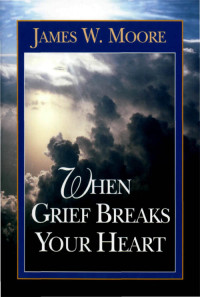 JAMES W. MOORE

WHEN GRIEF BREAKS YOUR HEART